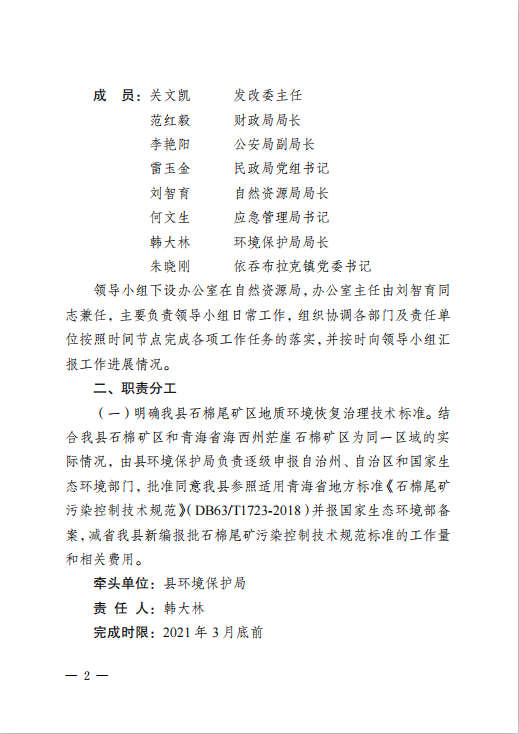 成　员：关文凯　　发改委主任
范红毅　　财政局局长
李艳阳　　公安局副局长
雷玉金　　民政局党组书记
刘智育　　自然资源局局长
何文生　　应急管理局书记
韩大林　　环境保护局局长
朱晓刚　　依吞布拉克镇党委书记

领导小组下设办公室在自然资源局，办公室主任由刘智育同志兼任，主要负责领导小组日常工作，组织协调各部门及责任单位按照时间节点完成各项工作任务的落实，并按时向领导小组汇报工作进展情况。

二、职责分工

（一）明确我县石棉尾矿区地质环境恢复治理技术标准。结合我县石棉矿区和青海省海西州茫崖石棉矿区为同一区域的实际情况，由县环境保护局负责逐级申报自治州、自治区和国家生态环境部门，批准同意我县参照适用青海省地方标准《石棉尾矿污染控制技术规范》（DB63/T1723-2018）并报国家生态环境部备案，减省我县新编报批石棉尾矿污染控制技术规范标准的工作量和相关费用。

牵头单位：县环境保护局
责 任 人：韩大林
完成时限：2021 年 3 月底前

— 2 —